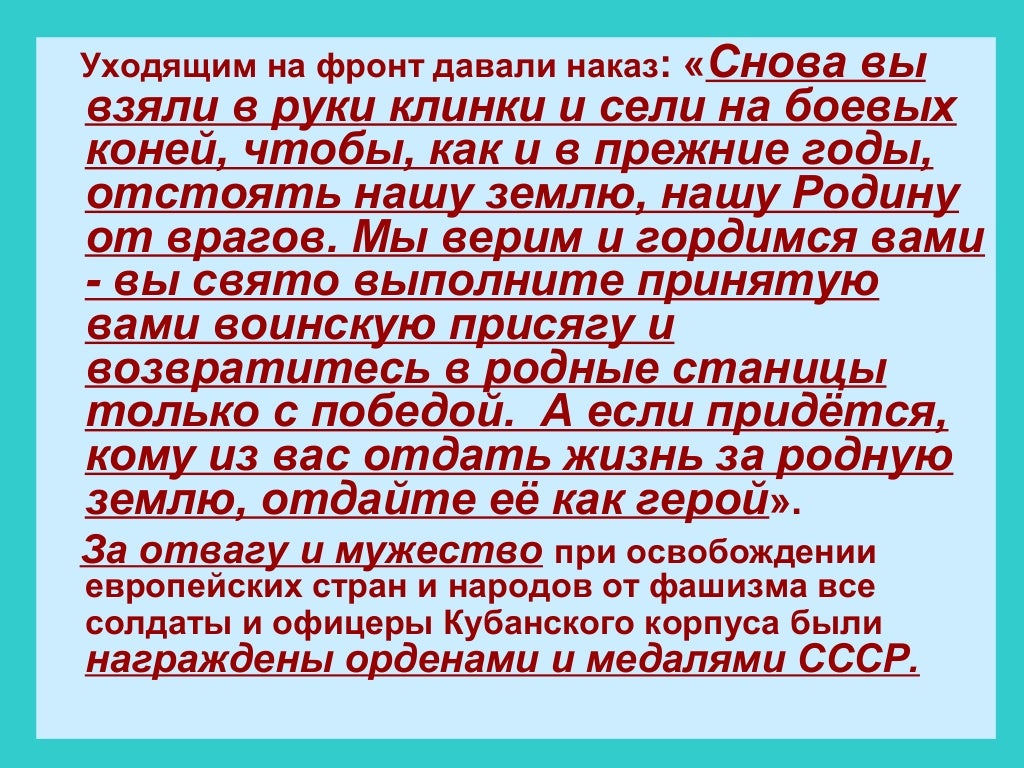 Уходящим на фронт давали наказ: «Снова вы взяли в руки клинки и сели на боевых коней, чтобы, как и в прежние годы, отстоять нашу землю, нашу Родину от врагов. Мы верим и гордимся вами - вы свято выполните принятую вами воинскую присягу и возвратитесь в родные станицы только с победой. А если придётся, кому из вас отдать жизнь за родную землю, отдайте её как герой».

За отвагу и мужество при освобождении европейских стран и народов от фашизма все солдаты и офицеры Кубанского корпуса были награждены орденами и медалями СССР.